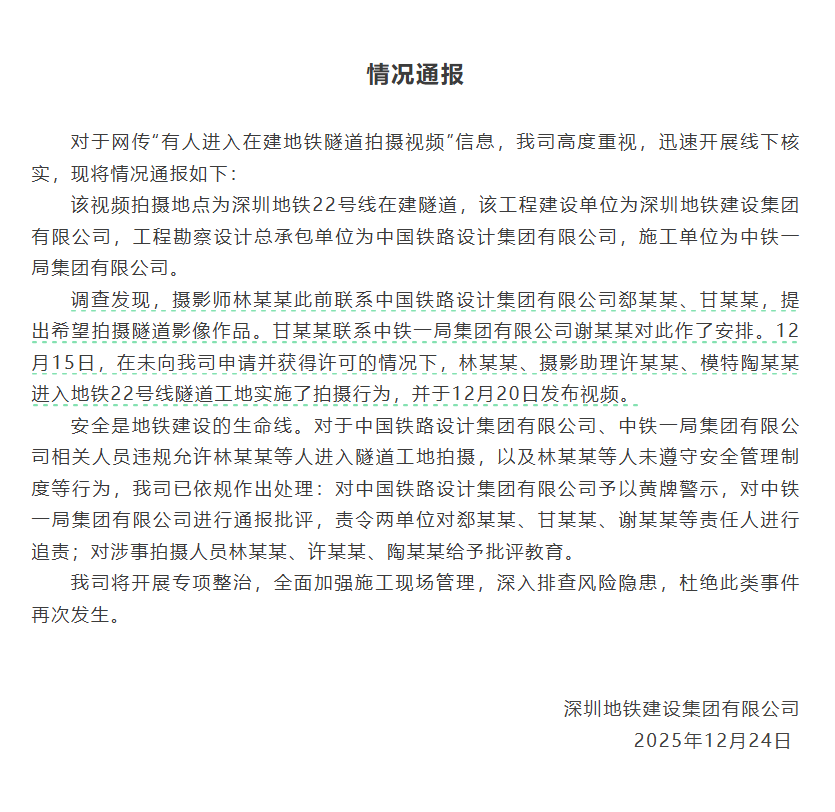 情况通报

对于网传“有人进入在建地铁隧道拍摄视频”信息，我司高度重视，迅速开展线下核实，现将情况通报如下：

该视频拍摄地点为深圳地铁22号线在建隧道，该工程建设单位为深圳地铁建设集团有限公司，工程勘察设计总承包单位为中国铁路设计集团有限公司，施工单位为中铁一局集团有限公司。

调查发现，摄影师林某某此前联系中国铁路设计集团有限公司郄某某、甘某某，提出希望拍摄隧道影像作品。甘某某联系中铁一局集团有限公司谢某某对此作了安排。12月15日，在未向我司申请并获得许可的情况下，林某某、摄影助理许某某、模特陶某某进入地铁22号线隧道工地实施了拍摄行为，并于12月20日发布视频。

安全是地铁建设的生命线。对于中国铁路设计集团有限公司、中铁一局集团有限公司相关人员违规允许林某某等人进入隧道工地拍摄，以及林某某等人未遵守安全管理制度等行为，我司已依规作出处理：对中国铁路设计集团有限公司予以黄牌警示，对中铁一局集团有限公司进行通报批评，责令两单位对郄某某、甘某某、谢某某等责任人进行追责；对涉事拍摄人员林某某、许某某、陶某某给予批评教育。

我司将开展专项整治，全面加强施工现场管理，深入排查风险隐患，杜绝此类事件再次发生。

深圳地铁建设集团有限公司
2025年12月24日